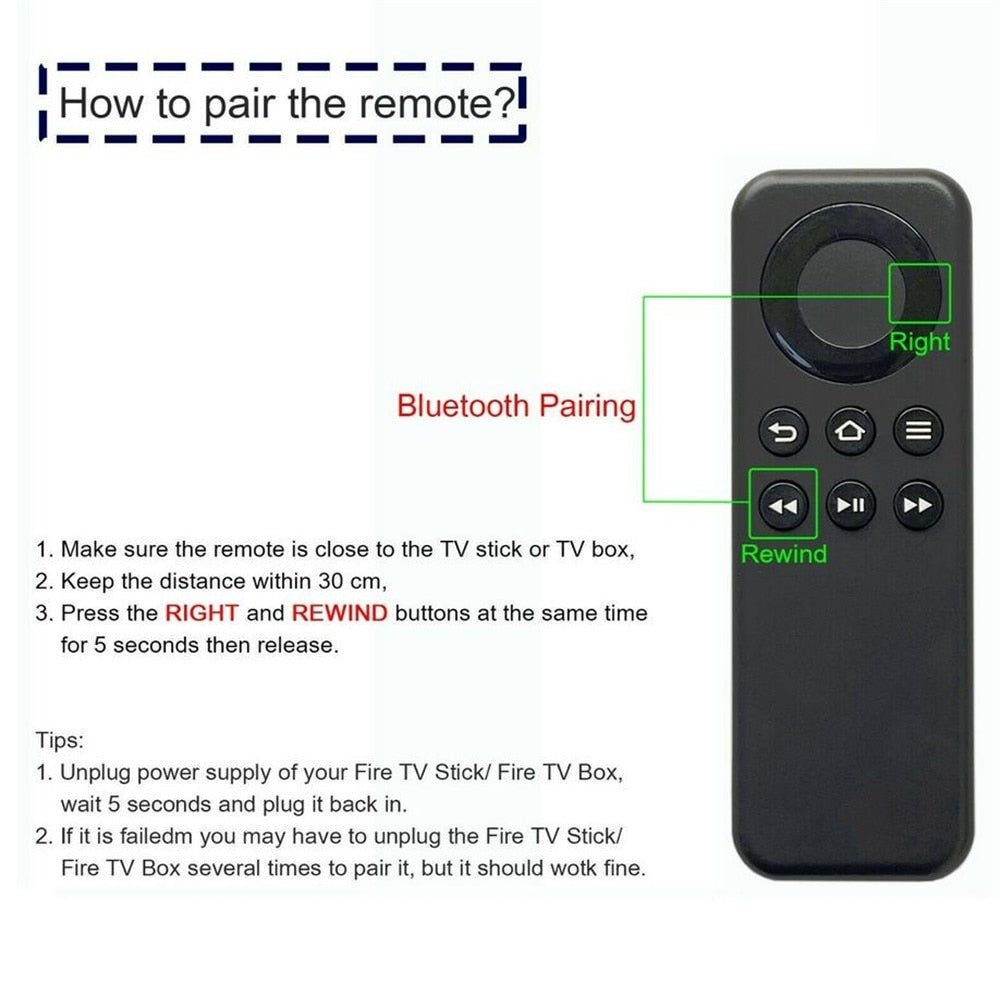 How to pair the remote?

Right

Bluetooth Pairing

Rewind

1. Make sure the remote is close to the TV stick or TV box,
2. Keep the distance within 30 cm,
3. Press the RIGHT and REWIND buttons at the same time for 5 seconds then release.

Tips:
1. Unplug power supply of your Fire TV Stick/ Fire TV Box, wait 5 seconds and plug it back in.
2. If it is failedm you may have to unplug the Fire TV Stick/ Fire TV Box several times to pair it, but it should wotk fine.